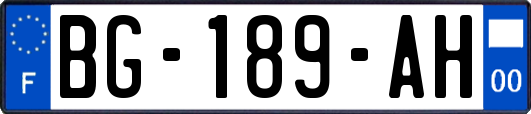 F
BG-189-AH
00